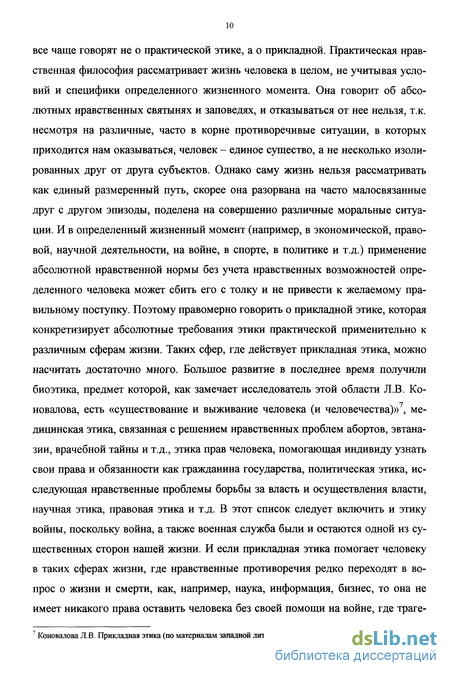 10

все чаще говорят не о практической этике, а о прикладной. Практическая нравственная философия рассматривает жизнь человека в целом, не учитывая условий и специфики определенного жизненного момента. Она говорит об абсолютных нравственных святынях и заповедях, и отказываться от нее нельзя, т.к. несмотря на различные, часто в корне противоречивые ситуации, в которых приходится нам оказываться, человек – единое существо, а не несколько изолированных друг от друга субъектов. Однако саму жизнь нельзя рассматривать как единый размеренный путь, скорее она разорвана на часто малосвязанные друг с другом эпизоды, поделена на совершенно различные моральные ситуации. И в определенный жизненный момент (например, в экономической, правовой, научной деятельности, на войне, в спорте, в политике и т.д.) применение абсолютной нравственной нормы без учета нравственных возможностей определенного человека может сбить его с толку и не привести к желаемому правильному поступку. Поэтому правомерно говорить о прикладной этике, которая конкретизирует абсолютные требования этики практической применительно к различным сферам жизни. Таких сфер, где действует прикладная этика, можно насчитать достаточно много. Большое развитие в последнее время получили биоэтика, предмет которой, как замечает исследователь этой области Л.В. Коновалова, есть «существование и выживание человека (и человечества)»$^7$, медицинская этика, связанная с решением нравственных проблем абортов, эвтаназии, врачебной тайны и т.д., этика прав человека, помогающая индивиду узнать свои права и обязанности как гражданина государства, политическая этика, исследующая нравственные проблемы борьбы за власть и осуществления власти, научная этика, правовая этика и т.д. В этот список следует включить и этику войны, поскольку война, а также военная служба были и остаются одной из существенных сторон нашей жизни. И если прикладная этика помогает человеку в таких сферах жизни, где нравственные противоречия редко переходят в вопрос о жизни и смерти, как, например, наука, информация, бизнес, то она не имеет никакого права оставить человека без своей помощи на войне, где траге-

$^7$ Коновалова Л.В. Прикладная этика (по материалам западной лит

dsLib.net
библиотека диссертаций